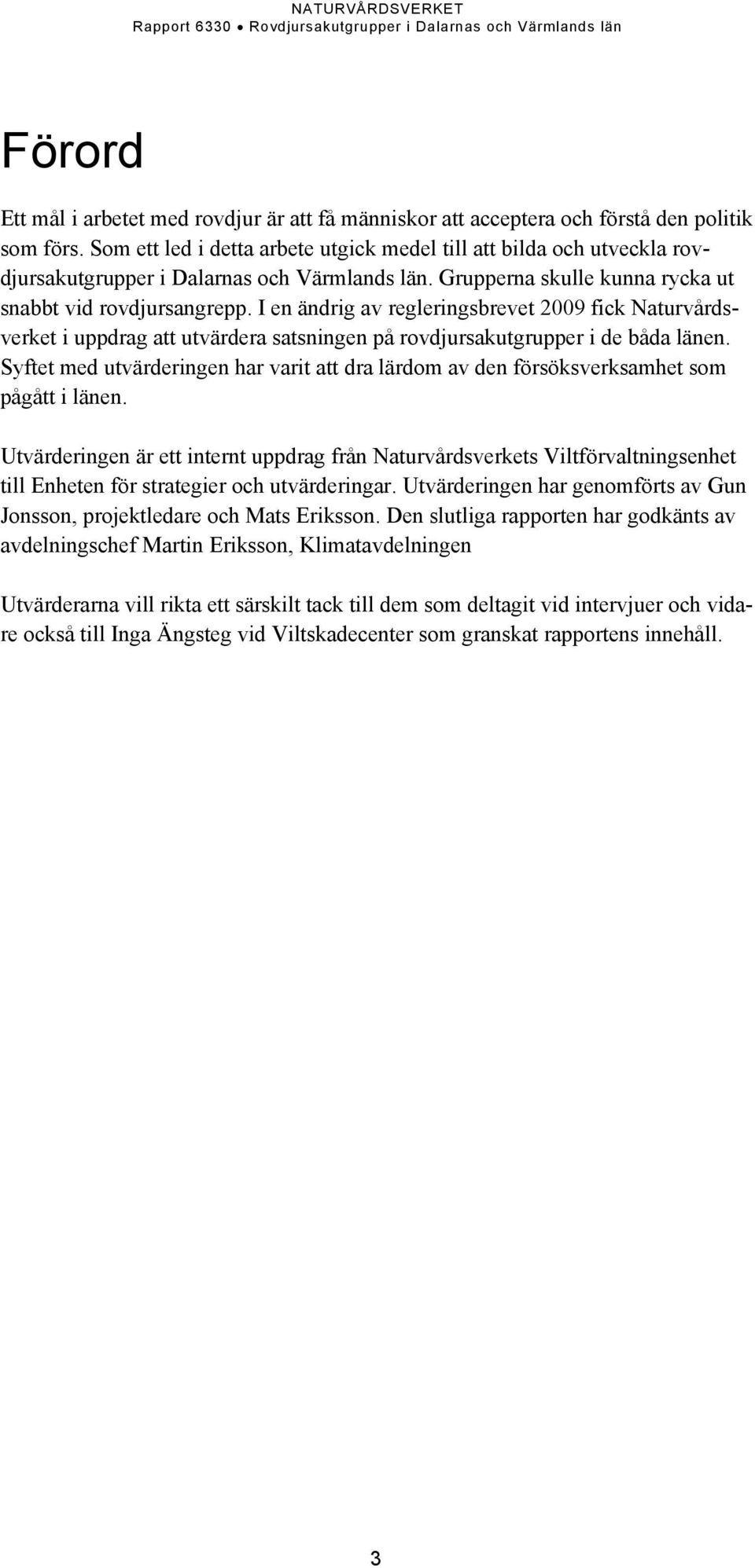 NATURVÅRDSVERKET
Rapport 6330 • Rovdjursakutgrupper i Dalarnas och Värmlands län

Förord

Ett mål i arbetet med rovdjur är att få människor att acceptera och förstå den politik som förs. Som ett led i detta arbete utgick medel till att bilda och utveckla rovdjursakutgrupper i Dalarnas och Värmlands län. Grupperna skulle kunna rycka ut snabbt vid rovdjursangrepp. I en ändrig av regleringsbrevet 2009 fick Naturvårdsverket i uppdrag att utvärdera satsningen på rovdjursakutgrupper i de båda länen. Syftet med utvärderingen har varit att dra lärdom av den försöksverksamhet som pågått i länen.

Utvärderingen är ett internt uppdrag från Naturvårdsverkets Viltförvaltningsenhet till Enheten för strategier och utvärderingar. Utvärderingen har genomförts av Gun Jonsson, projektledare och Mats Eriksson. Den slutliga rapporten har godkänts av avdelningschef Martin Eriksson, Klimatavdelningen

Utvärderarna vill rikta ett särskilt tack till dem som deltagit vid intervjuer och vidare också till Inga Ängsteg vid Viltskadecenter som granskat rapportens innehåll.

3